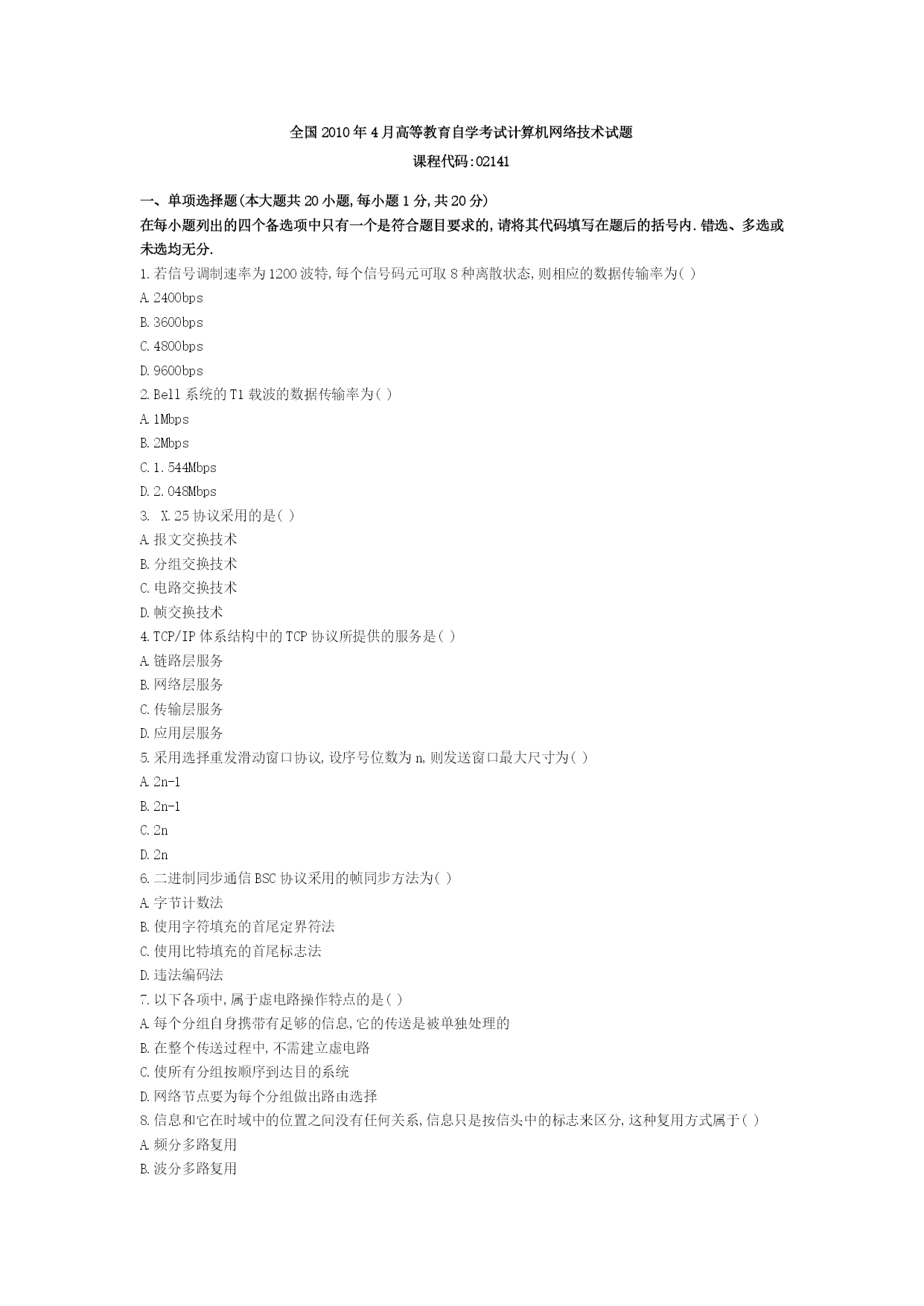 全国2010年4月高等教育自学考试计算机网络技术试题

课程代码:02141

一、单项选择题(本大题共20小题,每小题1分,共20分)

在每小题列出的四个备选项中只有一个是符合题目要求的,请将其代码填写在题后的括号内.错选、多选或未选均无分.

1.若信号调制速率为1200波特,每个信号码元可取8种离散状态,则相应的数据传输率为( )

A.2400bps

B.3600bps

C.4800bps

D.9600bps

2.Bell系统的T1载波的数据传输率为( )

A.1Mbps

B.2Mbps

C.1.544Mbps

D.2.048Mbps

3. X.25协议采用的是( )

A.报文交换技术

B.分组交换技术

C.电路交换技术

D.帧交换技术

4.TCP/IP体系结构中的TCP协议所提供的服务是( )

A.链路层服务

B.网络层服务

C.传输层服务

D.应用层服务

5.采用选择重发滑动窗口协议,设序号位数为n,则发送窗口最大尺寸为( )

A.2n-1

B.2n-1

C.2n

D.2n

6.二进制同步通信BSC协议采用的帧同步方法为( )

A.字节计数法

B.使用字符填充的首尾定界符法

C.使用比特填充的首尾标志法

D.违法编码法

7.以下各项中,属于虚电路操作特点的是( )

A.每个分组自身携带有足够的信息,它的传送是被单独处理的

B.在整个传送过程中,不需建立虚电路

C.使所有分组按顺序到达目的系统

D.网络节点要为每个分组做出路由选择

8.信息和它在时域中的位置之间没有任何关系,信息只是按信头中的标志来区分,这种复用方式属于( )

A.频分多路复用

B.波分多路复用